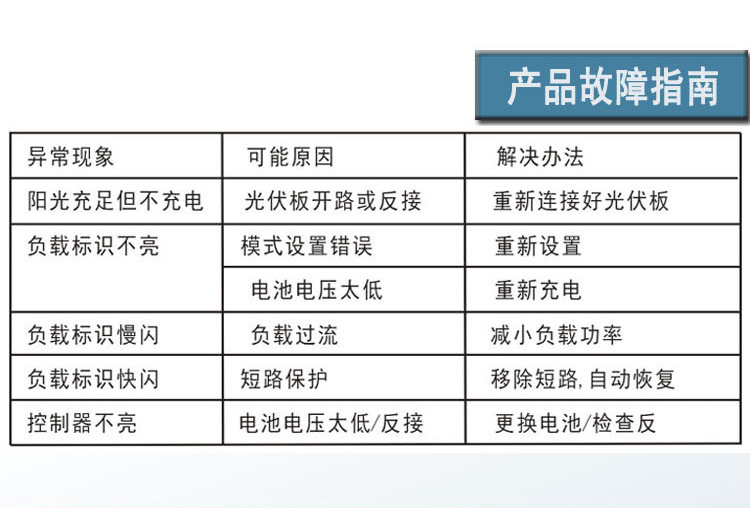 产品故障指南

| 异常现象 | 可能原因 | 解决办法 |
|---|---|---|
| 阳光充足但不充电 | 光伏板开路或反接 | 重新连接好光伏板 |
| 负载标识不亮 | 模式设置错误 | 重新设置 |
|  | 电池电压太低 | 重新充电 |
| 负载标识慢闪 | 负载过流 | 减小负载功率 |
| 负载标识快闪 | 短路保护 | 移除短路,自动恢复 |
| 控制器不亮 | 电池电压太低/反接 | 更换电池/检查反 |